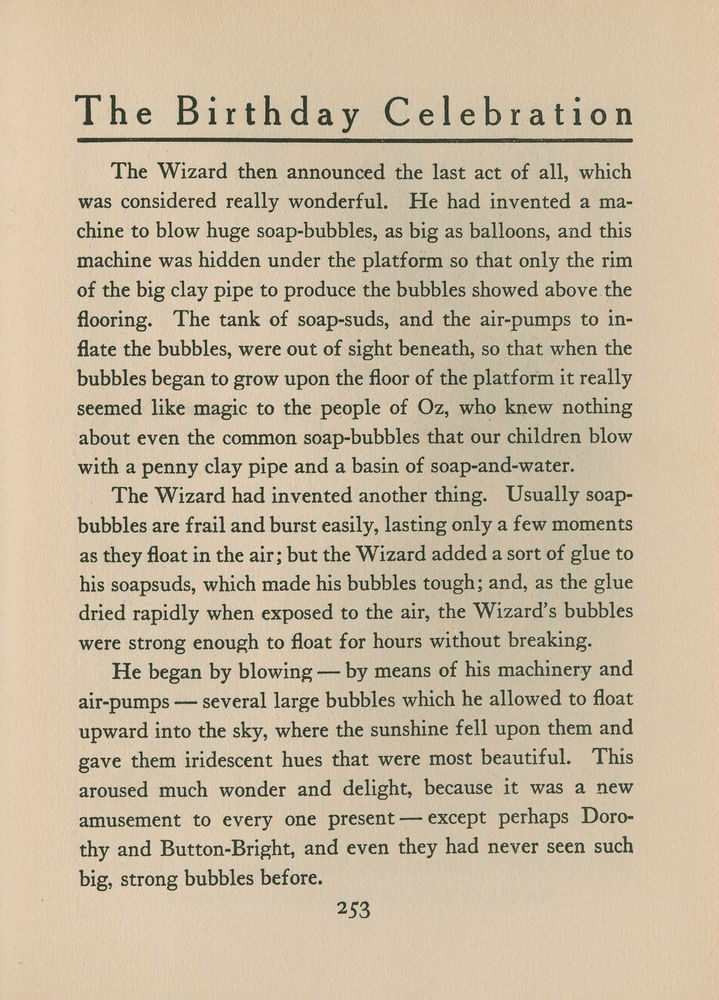 The Birthday Celebration

The Wizard then announced the last act of all, which was considered really wonderful. He had invented a machine to blow huge soap-bubbles, as big as balloons, and this machine was hidden under the platform so that only the rim of the big clay pipe to produce the bubbles showed above the flooring. The tank of soap-suds, and the air-pumps to inflate the bubbles, were out of sight beneath, so that when the bubbles began to grow upon the floor of the platform it really seemed like magic to the people of Oz, who knew nothing about even the common soap-bubbles that our children blow with a penny clay pipe and a basin of soap-and-water.

The Wizard had invented another thing. Usually soap-bubbles are frail and burst easily, lasting only a few moments as they float in the air; but the Wizard added a sort of glue to his soapsuds, which made his bubbles tough; and, as the glue dried rapidly when exposed to the air, the Wizard's bubbles were strong enough to float for hours without breaking.

He began by blowing — by means of his machinery and air-pumps — several large bubbles which he allowed to float upward into the sky, where the sunshine fell upon them and gave them iridescent hues that were most beautiful. This aroused much wonder and delight, because it was a new amusement to every one present — except perhaps Dorothy and Button-Bright, and even they had never seen such big, strong bubbles before.

253